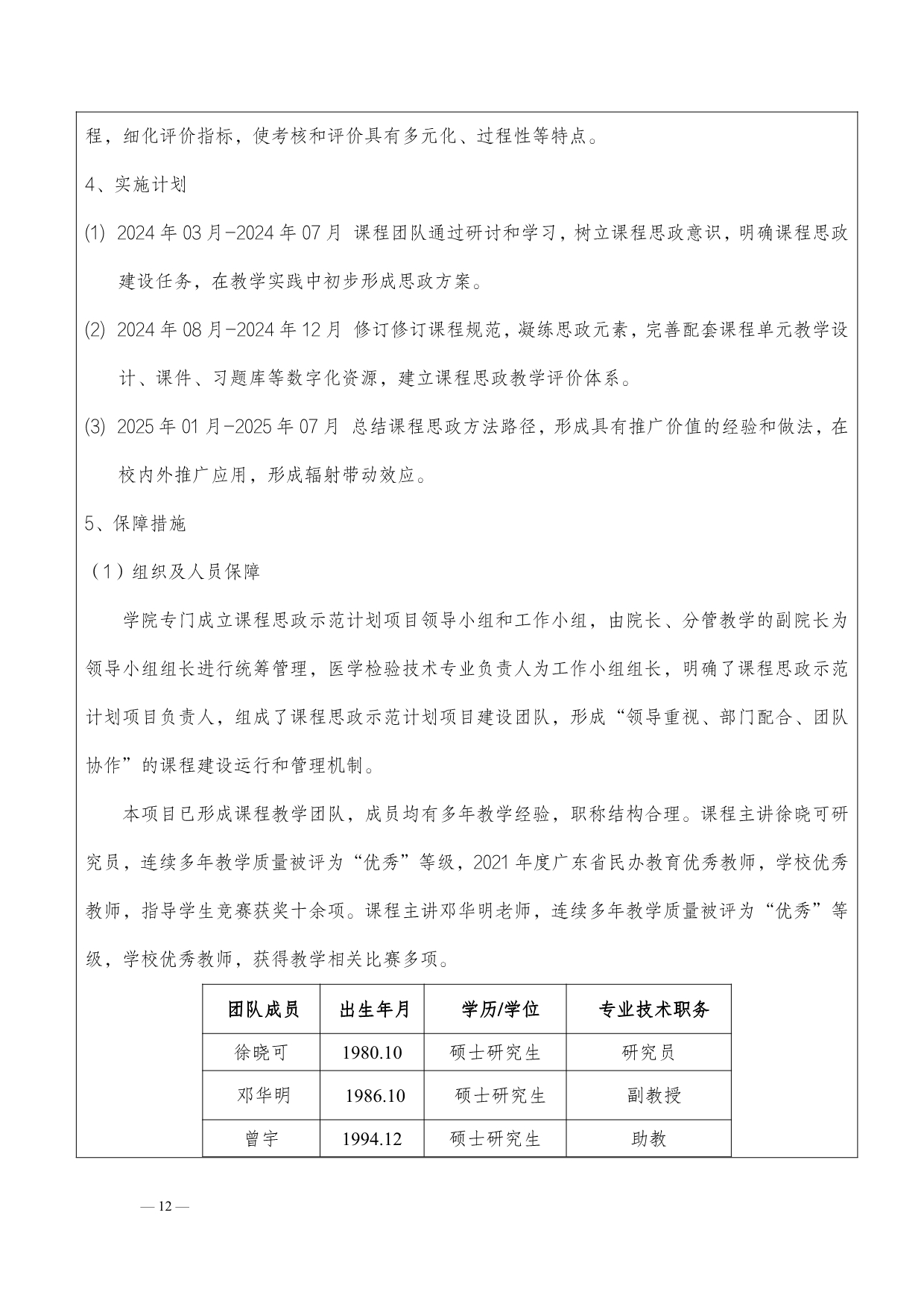 程，细化评价指标，使考核和评价具有多元化、过程性等特点。

4、实施计划

(1) 2024 年 03 月-2024 年 07 月 课程团队通过研讨和学习，树立课程思政意识，明确课程思政建设任务，在教学实践中初步形成思政方案。

(2) 2024 年 08 月-2024 年 12 月 修订修订课程规范，凝练思政元素，完善配套课程单元教学设计、课件、习题库等数字化资源，建立课程思政教学评价体系。

(3) 2025 年 01 月-2025 年 07 月 总结课程思政方法路径，形成具有推广价值的经验和做法，在校内外推广应用，形成辐射带动效应。

5、保障措施

（1）组织及人员保障

学院专门成立课程思政示范计划项目领导小组和工作小组，由院长、分管教学的副院长为领导小组组长进行统筹管理，医学检验技术专业负责人为工作小组组长，明确了课程思政示范计划项目负责人，组成了课程思政示范计划项目建设团队，形成“领导重视、部门配合、团队协作”的课程建设运行和管理机制。

本项目已形成课程教学团队，成员均有多年教学经验，职称结构合理。课程主讲徐晓可研究员，连续多年教学质量被评为“优秀”等级，2021 年度广东省民办教育优秀教师，学校优秀教师，指导学生竞赛获奖十余项。课程主讲邓华明老师，连续多年教学质量被评为“优秀”等级，学校优秀教师，获得教学相关比赛多项。

| 团队成员 | 出生年月 | 学历/学位 | 专业技术职务 |
|---|---|---|---|
| 徐晓可 | 1980.10 | 硕士研究生 | 研究员 |
| 邓华明 | 1986.10 | 硕士研究生 | 副教授 |
| 曾宇 | 1994.12 | 硕士研究生 | 助教 |

— 12 —